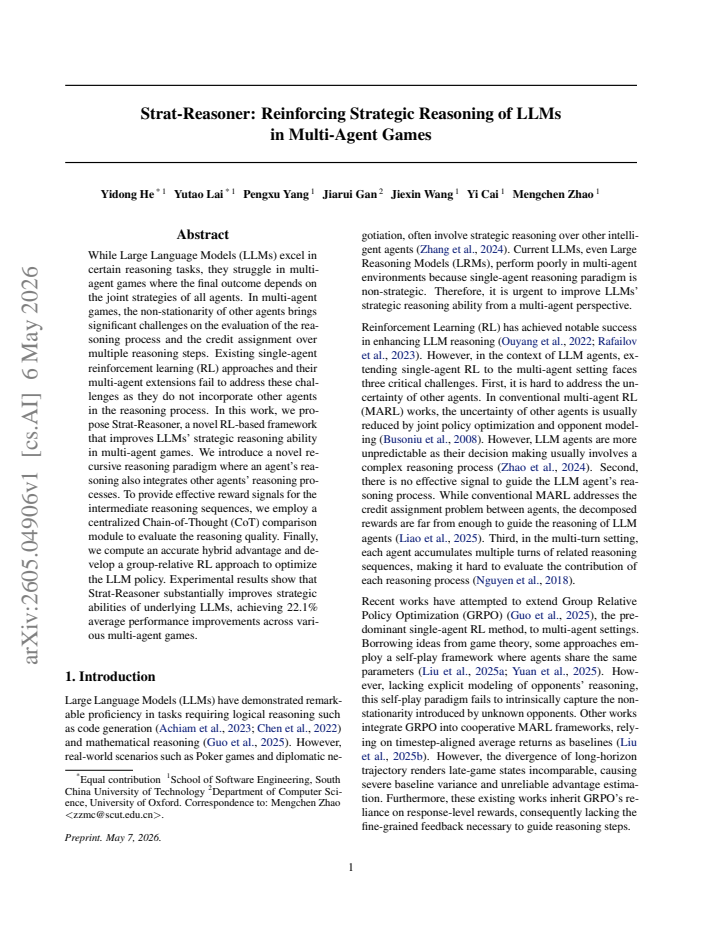 Strat-Reasoner: Reinforcing Strategic Reasoning of LLMs in Multi-Agent Games

Yidong He $^{*1}$ Yutao Lai $^{*1}$ Pengxu Yang $^{1}$ Jiarui Gan $^{2}$ Jiexin Wang $^{1}$ Yi Cai $^{1}$ Mengchen Zhao $^{1}$

Abstract

While Large Language Models (LLMs) excel in certain reasoning tasks, they struggle in multi-agent games where the final outcome depends on the joint strategies of all agents. In multi-agent games, the non-stationarity of other agents brings significant challenges on the evaluation of the reasoning process and the credit assignment over multiple reasoning steps. Existing single-agent reinforcement learning (RL) approaches and their multi-agent extensions fail to address these challenges as they do not incorporate other agents in the reasoning process. In this work, we propose Strat-Reasoner, a novel RL-based framework that improves LLMs' strategic reasoning ability in multi-agent games. We introduce a novel recursive reasoning paradigm where an agent's reasoning also integrates other agents' reasoning processes. To provide effective reward signals for the intermediate reasoning sequences, we employ a centralized Chain-of-Thought (CoT) comparison module to evaluate the reasoning quality. Finally, we compute an accurate hybrid advantage and develop a group-relative RL approach to optimize the LLM policy. Experimental results show that Strat-Reasoner substantially improves strategic abilities of underlying LLMs, achieving 22.1% average performance improvements across various multi-agent games.

1. Introduction

Large Language Models (LLMs) have demonstrated remarkable proficiency in tasks requiring logical reasoning such as code generation (Achiam et al., 2023; Chen et al., 2022) and mathematical reasoning (Guo et al., 2025). However, real-world scenarios such as Poker games and diplomatic negotiation, often involve strategic reasoning over other intelligent agents (Zhang et al., 2024). Current LLMs, even Large Reasoning Models (LRMs), perform poorly in multi-agent environments because single-agent reasoning paradigm is non-strategic. Therefore, it is urgent to improve LLMs' strategic reasoning ability from a multi-agent perspective.

Reinforcement Learning (RL) has achieved notable success in enhancing LLM reasoning (Ouyang et al., 2022; Rafailov et al., 2023). However, in the context of LLM agents, extending single-agent RL to the multi-agent setting faces three critical challenges. First, it is hard to address the uncertainty of other agents. In conventional multi-agent RL (MARL) works, the uncertainty of other agents is usually reduced by joint policy optimization and opponent modeling (Busoniu et al., 2008). However, LLM agents are more unpredictable as their decision making usually involves a complex reasoning process (Zhao et al., 2024). Second, there is no effective signal to guide the LLM agent's reasoning process. While conventional MARL addresses the credit assignment problem between agents, the decomposed rewards are far from enough to guide the reasoning of LLM agents (Liao et al., 2025). Third, in the multi-turn setting, each agent accumulates multiple turns of related reasoning sequences, making it hard to evaluate the contribution of each reasoning process (Nguyen et al., 2018).

Recent works have attempted to extend Group Relative Policy Optimization (GRPO) (Guo et al., 2025), the predominant single-agent RL method, to multi-agent settings. Borrowing ideas from game theory, some approaches employ a self-play framework where agents share the same parameters (Liu et al., 2025a; Yuan et al., 2025). However, lacking explicit modeling of opponents' reasoning, this self-play paradigm fails to intrinsically capture the non-stationarity introduced by unknown opponents. Other works integrate GRPO into cooperative MARL frameworks, relying on timestep-aligned average returns as baselines (Liu et al., 2025b). However, the divergence of long-horizon trajectory renders late-game states incomparable, causing severe baseline variance and unreliable advantage estimation. Furthermore, these existing works inherit GRPO's reliance on response-level rewards, consequently lacking the fine-grained feedback necessary to guide reasoning steps.

$^{*}$Equal contribution $^{1}$School of Software Engineering, South China University of Technology $^{2}$Department of Computer Science, University of Oxford. Correspondence to: Mengchen Zhao <zzmc@scut.edu.cn>.

Preprint. May 7, 2026.

1

arXiv:2605.04906v1 [cs.AI] 6 May 2026